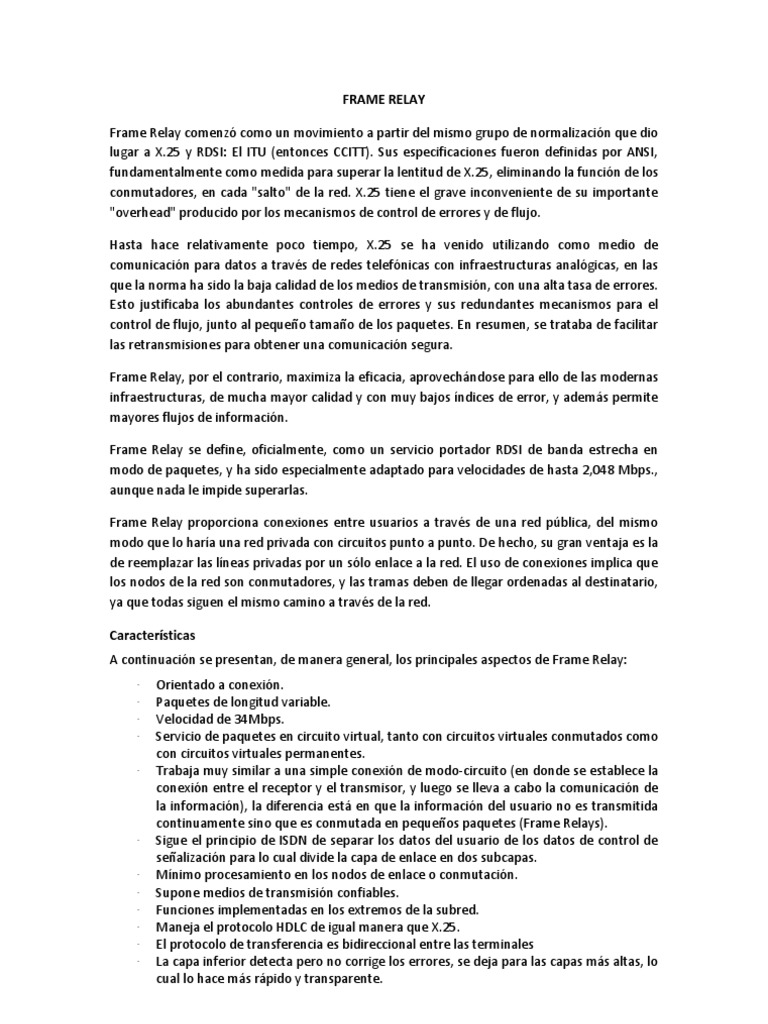 FRAME RELAY

Frame Relay comenzó como un movimiento a partir del mismo grupo de normalización que dio lugar a X.25 y RDSI: El ITU (entonces CCITT). Sus especificaciones fueron definidas por ANSI, fundamentalmente como medida para superar la lentitud de X.25, eliminando la función de los conmutadores, en cada "salto" de la red. X.25 tiene el grave inconveniente de su importante "overhead" producido por los mecanismos de control de errores y de flujo.

Hasta hace relativamente poco tiempo, X.25 se ha venido utilizando como medio de comunicación para datos a través de redes telefónicas con infraestructuras analógicas, en las que la norma ha sido la baja calidad de los medios de transmisión, con una alta tasa de errores. Esto justificaba los abundantes controles de errores y sus redundantes mecanismos para el control de flujo, junto al pequeño tamaño de los paquetes. En resumen, se trataba de facilitar las retransmisiones para obtener una comunicación segura.

Frame Relay, por el contrario, maximiza la eficacia, aprovechándose para ello de las modernas infraestructuras, de mucha mayor calidad y con muy bajos índices de error, y además permite mayores flujos de información.

Frame Relay se define, oficialmente, como un servicio portador RDSI de banda estrecha en modo de paquetes, y ha sido especialmente adaptado para velocidades de hasta 2,048 Mbps., aunque nada le impide superarlas.

Frame Relay proporciona conexiones entre usuarios a través de una red pública, del mismo modo que lo haría una red privada con circuitos punto a punto. De hecho, su gran ventaja es la de reemplazar las líneas privadas por un sólo enlace a la red. El uso de conexiones implica que los nodos de la red son conmutadores, y las tramas deben de llegar ordenadas al destinatario, ya que todas siguen el mismo camino a través de la red.

Características

A continuación se presentan, de manera general, los principales aspectos de Frame Relay:

· Orientado a conexión.
· Paquetes de longitud variable.
· Velocidad de 34Mbps.
· Servicio de paquetes en circuito virtual, tanto con circuitos virtuales conmutados como con circuitos virtuales permanentes.
· Trabaja muy similar a una simple conexión de modo-circuito (en donde se establece la conexión entre el receptor y el transmisor, y luego se lleva a cabo la comunicación de la información), la diferencia está en que la información del usuario no es transmitida continuamente sino que es conmutada en pequeños paquetes (Frame Relays).
· Sigue el principio de ISDN de separar los datos del usuario de los datos de control de señalización para lo cual divide la capa de enlace en dos subcapas.
· Mínimo procesamiento en los nodos de enlace o conmutación.
· Supone medios de transmisión confiables.
· Funciones implementadas en los extremos de la subred.
· Maneja el protocolo HDLC de igual manera que X.25.
· El protocolo de transferencia es bidireccional entre las terminales
· La capa inferior detecta pero no corrige los errores, se deja para las capas más altas, lo cual lo hace más rápido y transparente.